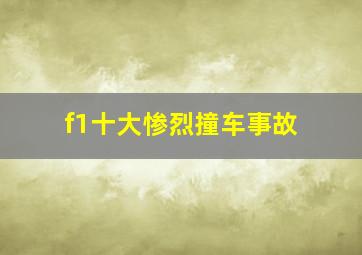 f1十大惨烈撞车事故